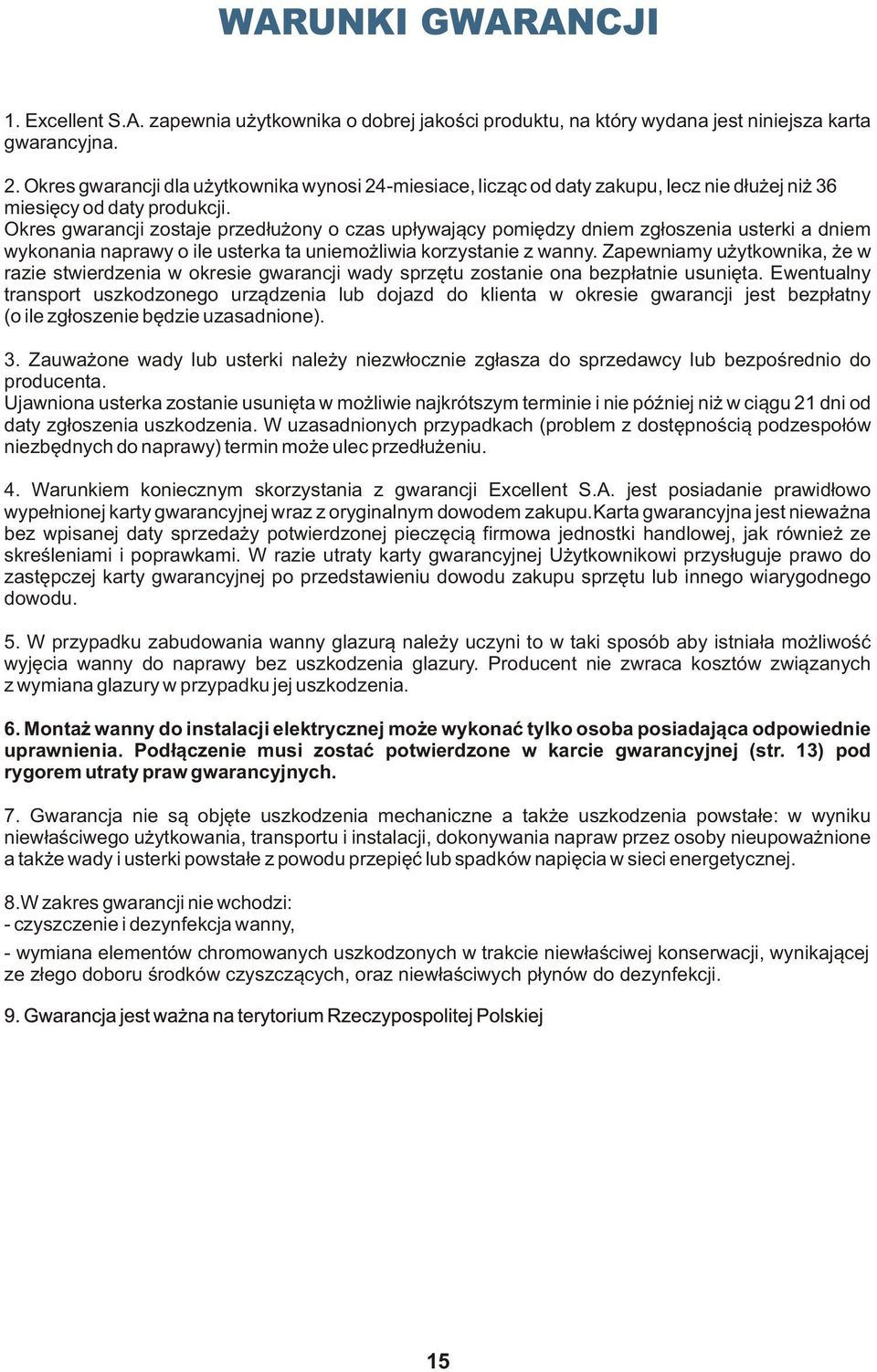 WARUNKI GWARANCJI

1. Excellent S.A. zapewnia użytkownika o dobrej jakości produktu, na który wydana jest niniejsza karta gwarancyjna.

2. Okres gwarancji dla użytkownika wynosi 24-miesiace, licząc od daty zakupu, lecz nie dłużej niż 36 miesięcy od daty produkcji.
Okres gwarancji zostaje przedłużony o czas upływający pomiędzy dniem zgłoszenia usterki a dniem wykonania naprawy o ile usterka ta uniemożliwia korzystanie z wanny. Zapewniamy użytkownika, że w razie stwierdzenia w okresie gwarancji wady sprzętu zostanie ona bezpłatnie usunięta. Ewentualny transport uszkodzonego urządzenia lub dojazd do klienta w okresie gwarancji jest bezpłatny (o ile zgłoszenie będzie uzasadnione).

3. Zauważone wady lub usterki należy niezwłocznie zgłasza do sprzedawcy lub bezpośrednio do producenta.
Ujawniona usterka zostanie usunięta w możliwie najkrótszym terminie i nie później niż w ciągu 21 dni od daty zgłoszenia uszkodzenia. W uzasadnionych przypadkach (problem z dostępnością podzespołów niezbędnych do naprawy) termin może ulec przedłużeniu.

4. Warunkiem koniecznym skorzystania z gwarancji Excellent S.A. jest posiadanie prawidłowo wypełnionej karty gwarancyjnej wraz z oryginalnym dowodem zakupu.Karta gwarancyjna jest nieważna bez wpisanej daty sprzedaży potwierdzonej pieczęcią firmowa jednostki handlowej, jak również ze skreśleniami i poprawkami. W razie utraty karty gwarancyjnej Użytkownikowi przysługuje prawo do zastępczej karty gwarancyjnej po przedstawieniu dowodu zakupu sprzętu lub innego wiarygodnego dowodu.

5. W przypadku zabudowania wanny glazurą należy uczyni to w taki sposób aby istniała możliwość wyjęcia wanny do naprawy bez uszkodzenia glazury. Producent nie zwraca kosztów związanych z wymiana glazury w przypadku jej uszkodzenia.

6. Montaż wanny do instalacji elektrycznej może wykonać tylko osoba posiadająca odpowiednie uprawnienia. Podłączenie musi zostać potwierdzone w karcie gwarancyjnej (str. 13) pod rygorem utraty praw gwarancyjnych.

7. Gwarancja nie są objęte uszkodzenia mechaniczne a także uszkodzenia powstałe: w wyniku niewłaściwego użytkowania, transportu i instalacji, dokonywania napraw przez osoby nieupoważnione a także wady i usterki powstałe z powodu przepięć lub spadków napięcia w sieci energetycznej.

8.W zakres gwarancji nie wchodzi:
- czyszczenie i dezynfekcja wanny,

- wymiana elementów chromowanych uszkodzonych w trakcie niewłaściwej konserwacji, wynikającej ze złego doboru środków czyszczących, oraz niewłaściwych płynów do dezynfekcji.

9. Gwarancja jest ważna na terytorium Rzeczypospolitej Polskiej

15